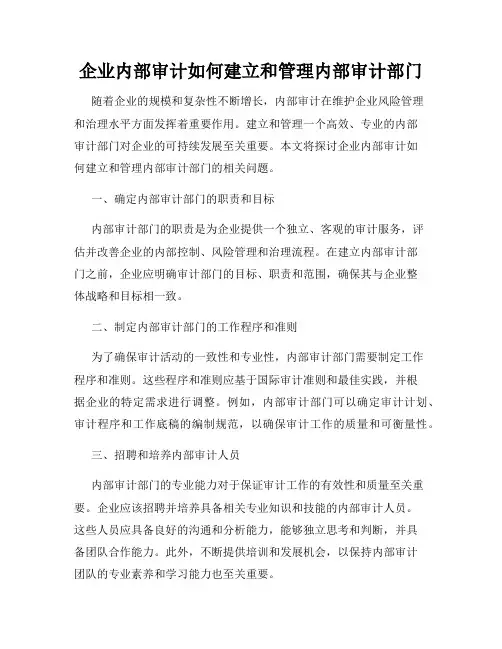 企业内部审计如何建立和管理内部审计部门

随着企业的规模和复杂性不断增长，内部审计在维护企业风险管理和治理水平方面发挥着重要作用。建立和管理一个高效、专业的内部审计部门对企业的可持续发展至关重要。本文将探讨企业内部审计如何建立和管理内部审计部门的相关问题。

一、确定内部审计部门的职责和目标

内部审计部门的职责是为企业提供一个独立、客观的审计服务，评估并改善企业的内部控制、风险管理和治理流程。在建立内部审计部门之前，企业应明确审计部门的目标、职责和范围，确保其与企业整体战略和目标相一致。

二、制定内部审计部门的工作程序和准则

为了确保审计活动的一致性和专业性，内部审计部门需要制定工作程序和准则。这些程序和准则应基于国际审计准则和最佳实践，并根据企业的特定需求进行调整。例如，内部审计部门可以确定审计计划、审计程序和工作底稿的编制规范，以确保审计工作的质量和可衡量性。

三、招聘和培养内部审计人员

内部审计部门的专业能力对于保证审计工作的有效性和质量至关重要。企业应该招聘并培养具备相关专业知识和技能的内部审计人员。这些人员应具备良好的沟通和分析能力，能够独立思考和判断，并具备团队合作能力。此外，不断提供培训和发展机会，以保持内部审计团队的专业素养和学习能力也至关重要。